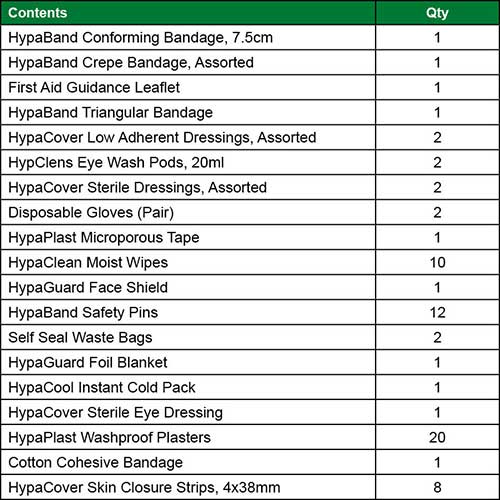 | Contents | Qty |
|---|---|
| HypaBand Conforming Bandage, 7.5cm | 1 |
| HypaBand Crepe Bandage, Assorted | 1 |
| First Aid Guidance Leaflet | 1 |
| HypaBand Triangular Bandage | 1 |
| HypaCover Low Adherent Dressings, Assorted | 2 |
| HypClens Eye Wash Pods, 20ml | 2 |
| HypaCover Sterile Dressings, Assorted | 2 |
| Disposable Gloves (Pair) | 2 |
| HypaPlast Microporous Tape | 1 |
| HypaClean Moist Wipes | 10 |
| HypaGuard Face Shield | 1 |
| HypaBand Safety Pins | 12 |
| Self Seal Waste Bags | 2 |
| HypaGuard Foil Blanket | 1 |
| HypaCool Instant Cold Pack | 1 |
| HypaCover Sterile Eye Dressing | 1 |
| HypaPlast Washproof Plasters | 20 |
| Cotton Cohesive Bandage | 1 |
| HypaCover Skin Closure Strips, 4x38mm | 8 |